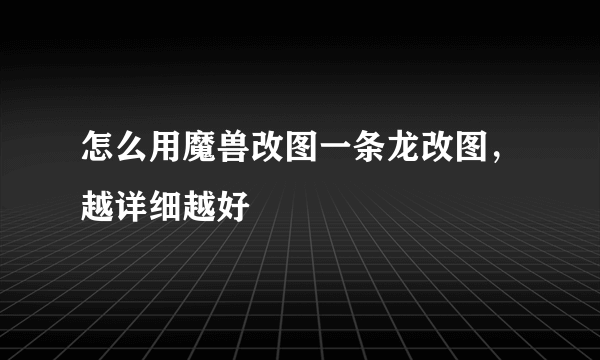 怎么用魔兽改图一条龙改图，越详细越好